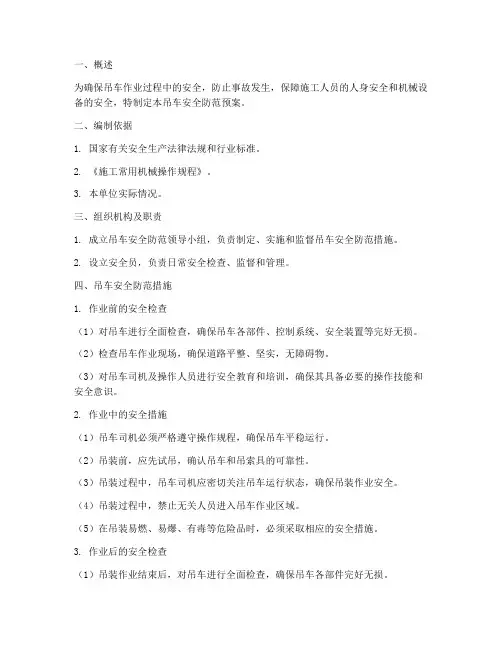 一、概述

为确保吊车作业过程中的安全，防止事故发生，保障施工人员的人身安全和机械设备的安全，特制定本吊车安全防范预案。

二、编制依据

1. 国家有关安全生产法律法规和行业标准。

2. 《施工常用机械操作规程》。

3. 本单位实际情况。

三、组织机构及职责

1. 成立吊车安全防范领导小组，负责制定、实施和监督吊车安全防范措施。

2. 设立安全员，负责日常安全检查、监督和管理。

四、吊车安全防范措施

1. 作业前的安全检查

（1）对吊车进行全面检查，确保吊车各部件、控制系统、安全装置等完好无损。

（2）检查吊车作业现场，确保道路平整、坚实，无障碍物。

（3）对吊车司机及操作人员进行安全教育和培训，确保其具备必要的操作技能和安全意识。

2. 作业中的安全措施

（1）吊车司机必须严格遵守操作规程，确保吊车平稳运行。

（2）吊装前，应先试吊，确认吊车和吊索具的可靠性。

（3）吊装过程中，吊车司机应密切关注吊车运行状态，确保吊装作业安全。

（4）吊装过程中，禁止无关人员进入吊车作业区域。

（5）在吊装易燃、易爆、有毒等危险品时，必须采取相应的安全措施。

3. 作业后的安全检查

（1）吊装作业结束后，对吊车进行全面检查，确保吊车各部件完好无损。